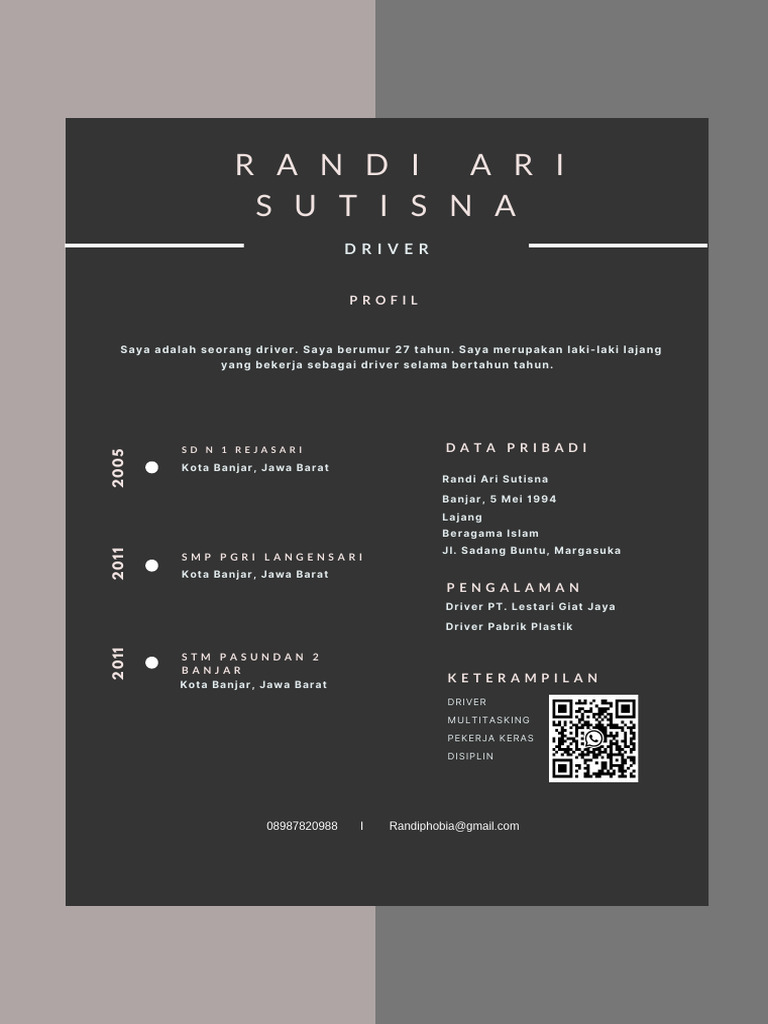 RANDI ARI SUTISNA

DRIVER

PROFIL

Saya adalah seorang driver. Saya berumur 27 tahun. Saya merupakan laki-laki lajang yang bekerja sebagai driver selama bertahun tahun.

2005
SD N 1 REJASARI
Kota Banjar, Jawa Barat

2011
SMP PGRI LANGENSARI
Kota Banjar, Jawa Barat

2011
STM PASUNDAN 2 BANJAR
Kota Banjar, Jawa Barat

DATA PRIBADI
Randi Ari Sutisna
Banjar, 5 Mei 1994
Lajang
Beragama Islam
Jl. Sadang Buntu, Margasuka

PENGALAMAN
Driver PT. Lestari Giat Jaya
Driver Pabrik Plastik

KETERAMPILAN
DRIVER
MULTITASKING
PEKERJA KERAS
DISIPLIN

08987820988 I Randiphobia@gmail.com